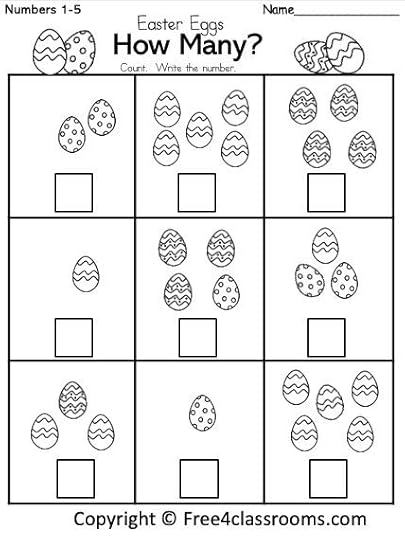 Numbers 1-5

Name____

Easter Eggs

How Many?

Count. Write the number.

Copyright © Free4classrooms.com